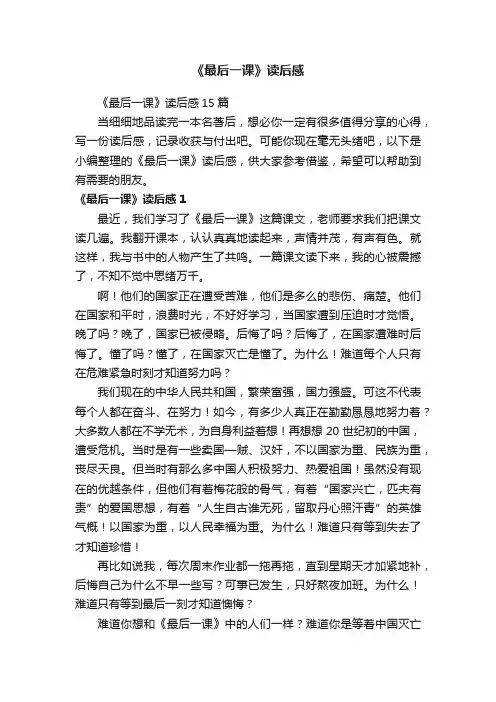 《最后一课》读后感

《最后一课》读后感 15 篇

当细细地品读完一本名著后，想必你一定有很多值得分享的心得，写一份读后感，记录收获与付出吧。可能你现在毫无头绪吧，以下是小编整理的《最后一课》读后感，供大家参考借鉴，希望可以帮助到有需要的朋友。

《最后一课》读后感 1

最近，我们学习了《最后一课》这篇课文，老师要求我们把课文读几遍。我翻开课本，认认真真地读起来，声情并茂，有声有色。就这样，我与书中的人物产生了共鸣。一篇课文读下来，我的心被震撼了，不知不觉中思绪万千。

啊！他们的国家正在遭受苦难，他们是多么的悲伤、痛楚。他们在国家和平时，浪费时光，不好好学习，当国家遭到压迫时才觉悟。晚了吗？晚了，国家已被侵略。后悔了吗？后悔了，在国家遭难时后悔了。懂了吗？懂了，在国家灭亡是懂了。为什么！难道每个人只有在危难紧急时刻才知道努力吗？

我们现在的中华人民共和国，繁荣富强，国力强盛。可这不代表每个人都在奋斗、在努力！如今，有多少人真正在勤勤恳恳地努力着？大多数人都在不学无术，为自身利益着想！再想想 20 世纪初的中国，遭受危机。当时是有一些卖国一贼、汉奸，不以国家为重、民族为重，丧尽天良。但当时有那么多中国人积极努力、热爱祖国！虽然没有现在的优越条件，但他们有着梅花般的骨气，有着“国家兴亡，匹夫有责”的爱国思想，有着“人生自古谁无死，留取丹心照汗青”的英雄气概！以国家为重，以人民幸福为重。为什么！难道只有等到失去了才知道珍惜！

再比如说我，每次周末作业都一拖再拖，直到星期天才加紧地补，后悔自己为什么不早一些写？可事已发生，只好熬夜加班。为什么！难道只有等到最后一刻才知道懊悔？

难道你想和《最后一课》中的人们一样？难道你是等着中国灭亡